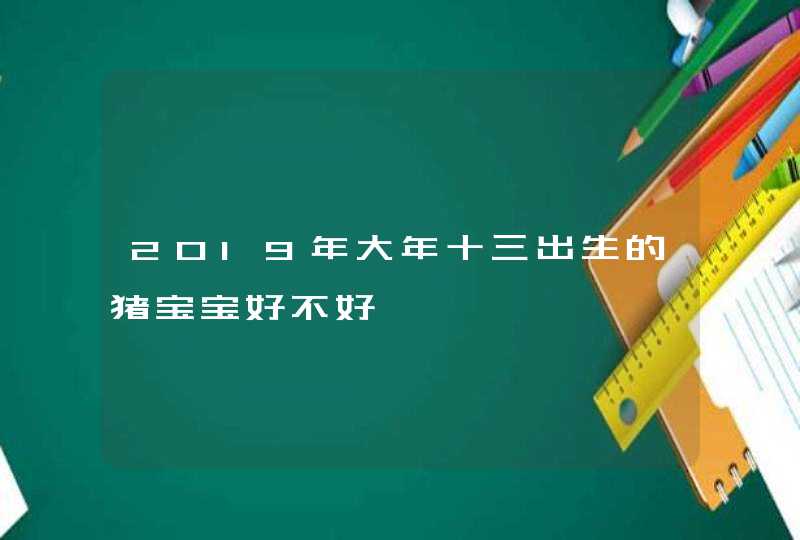 2019年大年十三出生的猪宝宝好不好